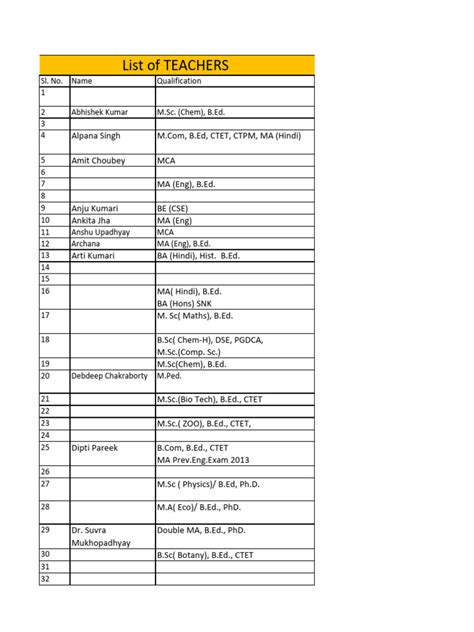 List of TEACHERS

| Sl. No. | Name | Qualification |
|---|---|---|
| 1 | | |
| 2 | Abhishek Kumar | M.Sc. (Chem), B.Ed. |
| 3 | | |
| 4 | Alpana Singh | M.Com, B.Ed, CTET, CTPM, MA (Hindi) |
| 5 | Amit Choubey | MCA |
| 6 | | |
| 7 | | MA (Eng), B.Ed. |
| 8 | | |
| 9 | Anju Kumari | BE (CSE) |
| 10 | Ankita Jha | MA (Eng) |
| 11 | Anshu Upadhyay | MCA |
| 12 | Archana | MA (Eng), B.Ed. |
| 13 | Arti Kumari | BA (Hindi), Hist. B.Ed. |
| 14 | | |
| 15 | | |
| 16 | | MA( Hindi), B.Ed. BA (Hons) SNK |
| 17 | | M. Sc( Maths), B.Ed. |
| 18 | | B.Sc( Chem-H), DSE, PGDCA, M.Sc.(Comp. Sc.) |
| 19 | | M.Sc(Chem), B.Ed. |
| 20 | Debdeep Chakraborty | M.Ped. |
| 21 | | M.Sc.(Bio Tech), B.Ed., CTET |
| 22 | | |
| 23 | | M.Sc.( ZOO), B.Ed., CTET, |
| 24 | | |
| 25 | Dipti Pareek | B.Com, B.Ed., CTET MA Prev.Eng.Exam 2013 |
| 26 | | |
| 27 | | M.Sc ( Physics)/ B.Ed, Ph.D. |
| 28 | | M.A( Eco)/ B.Ed., PhD. |
| 29 | Dr. Suvra Mukhopadhyay | Double MA, B.Ed., PhD. |
| 30 | | B.Sc( Botany), B.Ed., CTET |
| 31 | | |
| 32 | | |